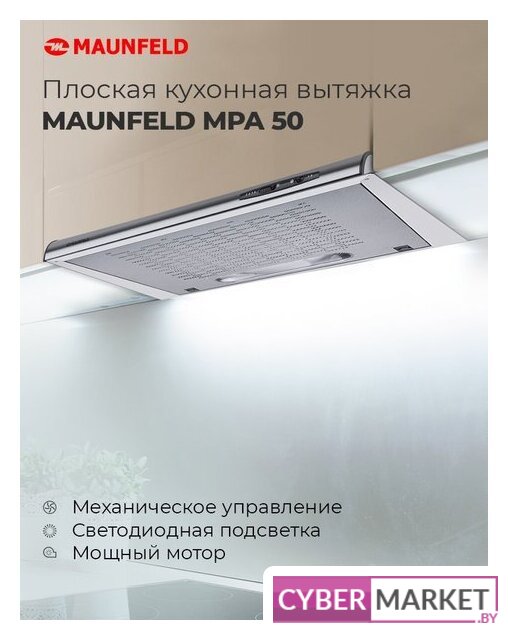 MAUNFELD

Плоская кухонная вытяжка
MAUNFELD MPA 50

Механическое управление
Светодиодная подсветка
Мощный мотор

CYBER MARKET .BY